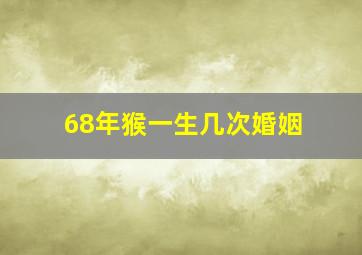 68年猴一生几次婚姻